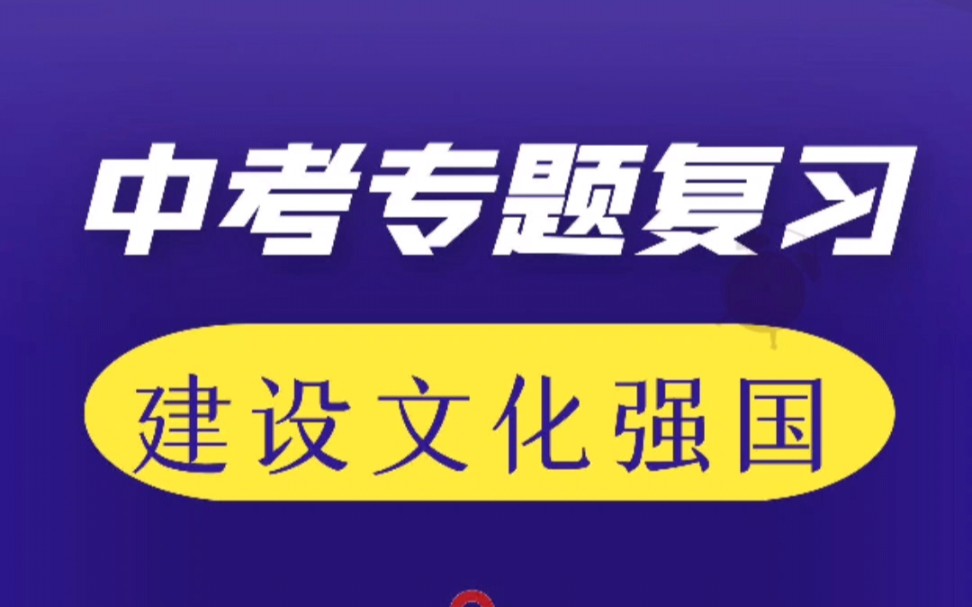 中考专题复习

建设文化强国